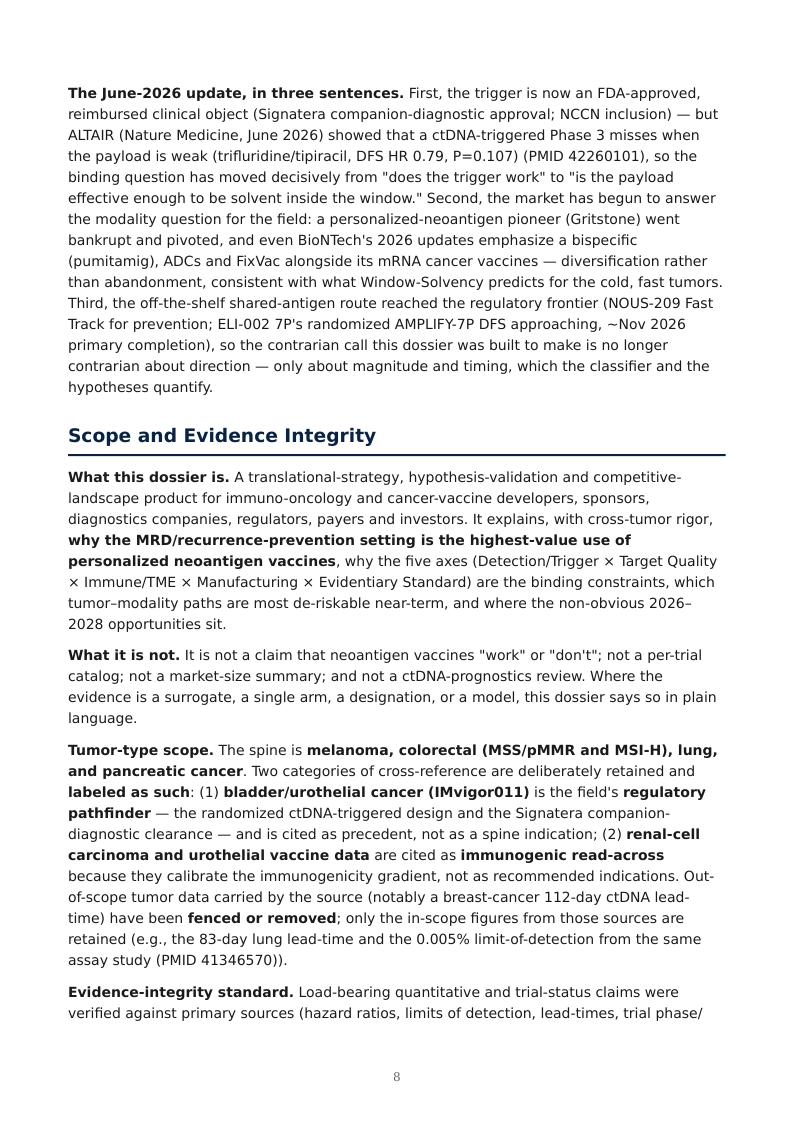 The June-2026 update, in three sentences. First, the trigger is now an FDA-approved, reimbursed clinical object (Signatera companion-diagnostic approval; NCCN inclusion) — but ALTAIR (Nature Medicine, June 2026) showed that a ctDNA-triggered Phase 3 misses when the payload is weak (trifluridine/tipiracil, DFS HR 0.79, P=0.107) (PMID 42260101), so the binding question has moved decisively from "does the trigger work" to "is the payload effective enough to be solvent inside the window." Second, the market has begun to answer the modality question for the field: a personalized-neoantigen pioneer (Gritstone) went bankrupt and pivoted, and even BioNTech's 2026 updates emphasize a bispecific (pumitamig), ADCs and FixVac alongside its mRNA cancer vaccines — diversification rather than abandonment, consistent with what Window-Solvency predicts for the cold, fast tumors. Third, the off-the-shelf shared-antigen route reached the regulatory frontier (NOUS-209 Fast Track for prevention; ELI-002 7P's randomized AMPLIFY-7P DFS approaching, ~Nov 2026 primary completion), so the contrarian call this dossier was built to make is no longer contrarian about direction — only about magnitude and timing, which the classifier and the hypotheses quantify.

Scope and Evidence Integrity

What this dossier is. A translational-strategy, hypothesis-validation and competitive-landscape product for immuno-oncology and cancer-vaccine developers, sponsors, diagnostics companies, regulators, payers and investors. It explains, with cross-tumor rigor, why the MRD/recurrence-prevention setting is the highest-value use of personalized neoantigen vaccines, why the five axes (Detection/Trigger × Target Quality × Immune/TME × Manufacturing × Evidentiary Standard) are the binding constraints, which tumor–modality paths are most de-riskable near-term, and where the non-obvious 2026–2028 opportunities sit.

What it is not. It is not a claim that neoantigen vaccines "work" or "don't"; not a per-trial catalog; not a market-size summary; and not a ctDNA-prognostics review. Where the evidence is a surrogate, a single arm, a designation, or a model, this dossier says so in plain language.

Tumor-type scope. The spine is melanoma, colorectal (MSS/pMMR and MSI-H), lung, and pancreatic cancer. Two categories of cross-reference are deliberately retained and labeled as such: (1) bladder/urothelial cancer (IMvigor011) is the field's regulatory pathfinder — the randomized ctDNA-triggered design and the Signatera companion-diagnostic clearance — and is cited as precedent, not as a spine indication; (2) renal-cell carcinoma and urothelial vaccine data are cited as immunogenic read-across because they calibrate the immunogenicity gradient, not as recommended indications. Out-of-scope tumor data carried by the source (notably a breast-cancer 112-day ctDNA lead-time) have been fenced or removed; only the in-scope figures from those sources are retained (e.g., the 83-day lung lead-time and the 0.005% limit-of-detection from the same assay study (PMID 41346570)).

Evidence-integrity standard. Load-bearing quantitative and trial-status claims were verified against primary sources (hazard ratios, limits of detection, lead-times, trial phase/

8